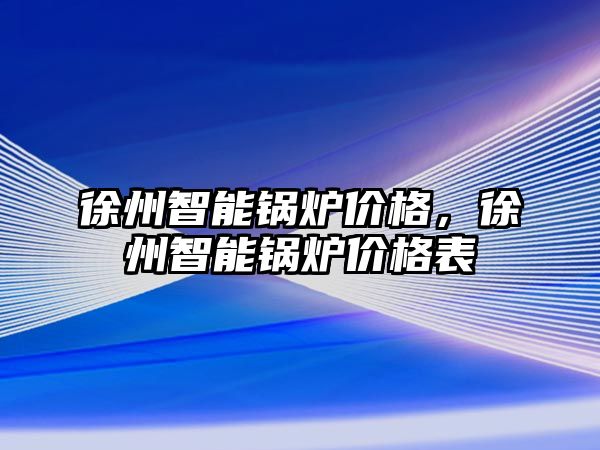 徐州智能锅炉价格，徐州智能锅炉价格表